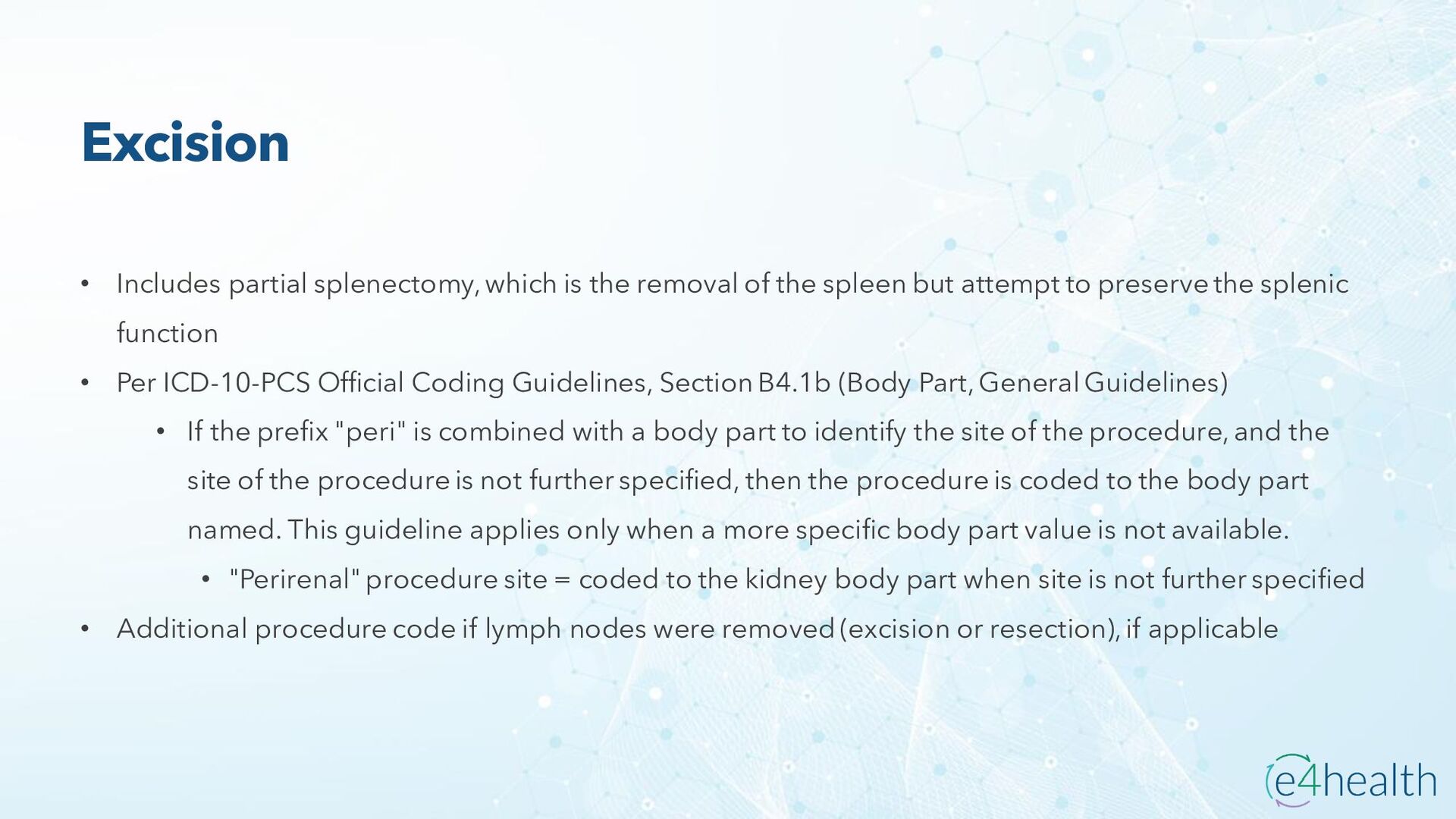 Excision

• Includes partial splenectomy, which is the removal of the spleen but attempt to preserve the splenic function

• Per ICD-10-PCS Official Coding Guidelines, Section B4.1b (Body Part, General Guidelines)

• If the prefix "peri" is combined with a body part to identify the site of the procedure, and the site of the procedure is not further specified, then the procedure is coded to the body part named. This guideline applies only when a more specific body part value is not available.

• "Perirenal" procedure site = coded to the kidney body part when site is not further specified

• Additional procedure code if lymph nodes were removed (excision or resection), if applicable

e4health